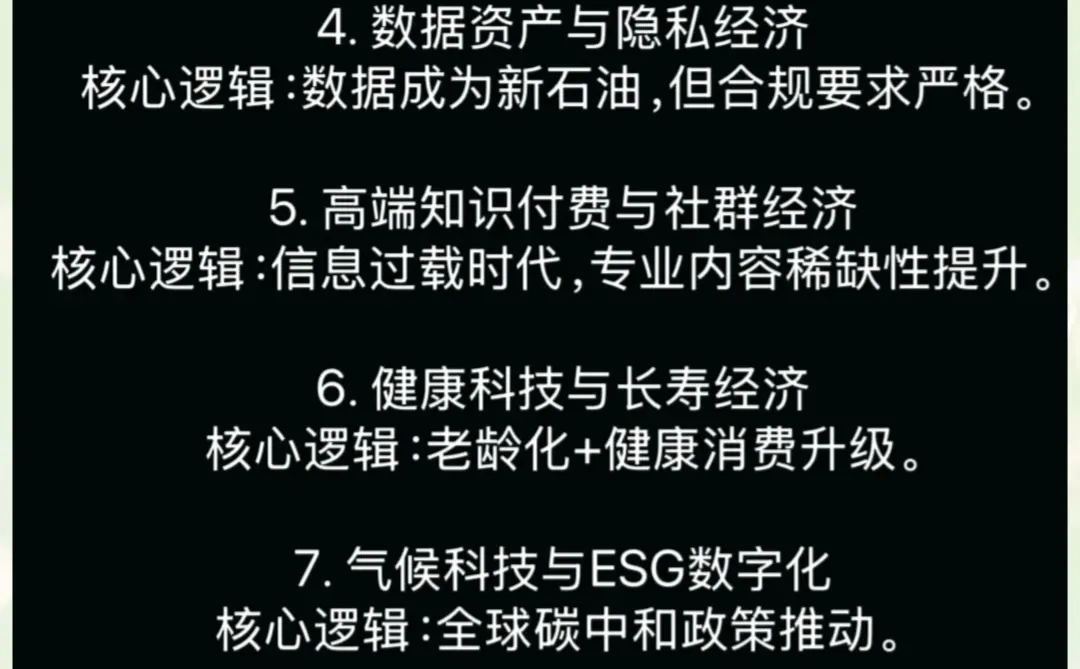 4. 数据资产与隐私经济
核心逻辑：数据成为新石油，但合规要求严格。

5. 高端知识付费与社群经济
核心逻辑：信息过载时代，专业内容稀缺性提升。

6. 健康科技与长寿经济
核心逻辑：老龄化+健康消费升级。

7. 气候科技与ESG数字化
核心逻辑：全球碳中和政策推动。